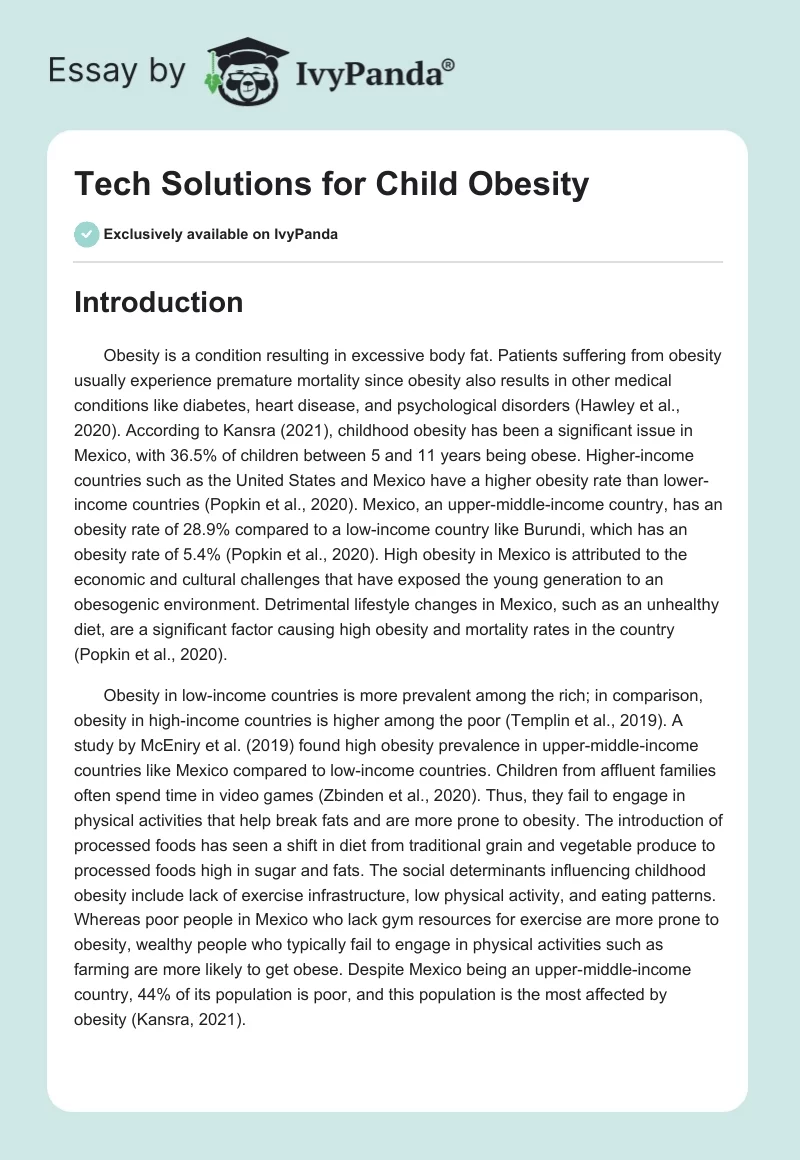 Essay by IvyPanda®

Tech Solutions for Child Obesity

Exclusively available on IvyPanda

Introduction

Obesity is a condition resulting in excessive body fat. Patients suffering from obesity usually experience premature mortality since obesity also results in other medical conditions like diabetes, heart disease, and psychological disorders (Hawley et al., 2020). According to Kansra (2021), childhood obesity has been a significant issue in Mexico, with 36.5% of children between 5 and 11 years being obese. Higher-income countries such as the United States and Mexico have a higher obesity rate than lower-income countries (Popkin et al., 2020). Mexico, an upper-middle-income country, has an obesity rate of 28.9% compared to a low-income country like Burundi, which has an obesity rate of 5.4% (Popkin et al., 2020). High obesity in Mexico is attributed to the economic and cultural challenges that have exposed the young generation to an obesogenic environment. Detrimental lifestyle changes in Mexico, such as an unhealthy diet, are a significant factor causing high obesity and mortality rates in the country (Popkin et al., 2020).

Obesity in low-income countries is more prevalent among the rich; in comparison, obesity in high-income countries is higher among the poor (Templin et al., 2019). A study by McEniry et al. (2019) found high obesity prevalence in upper-middle-income countries like Mexico compared to low-income countries. Children from affluent families often spend time in video games (Zbinden et al., 2020). Thus, they fail to engage in physical activities that help break fats and are more prone to obesity. The introduction of processed foods has seen a shift in diet from traditional grain and vegetable produce to processed foods high in sugar and fats. The social determinants influencing childhood obesity include lack of exercise infrastructure, low physical activity, and eating patterns. Whereas poor people in Mexico who lack gym resources for exercise are more prone to obesity, wealthy people who typically fail to engage in physical activities such as farming are more likely to get obese. Despite Mexico being an upper-middle-income country, 44% of its population is poor, and this population is the most affected by obesity (Kansra, 2021).